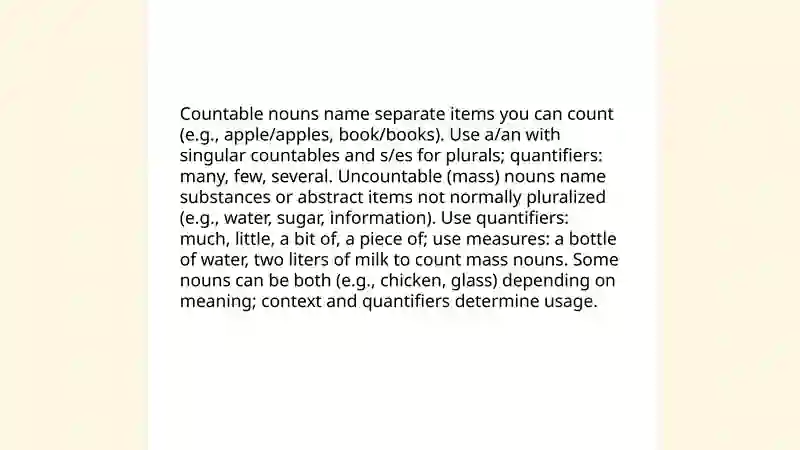 Countable nouns name separate items you can count (e.g., apple/apples, book/books). Use a/an with singular countables and s/es for plurals; quantifiers: many, few, several. Uncountable (mass) nouns name substances or abstract items not normally pluralized (e.g., water, sugar, information). Use quantifiers: much, little, a bit of, a piece of; use measures: a bottle of water, two liters of milk to count mass nouns. Some nouns can be both (e.g., chicken, glass) depending on meaning; context and quantifiers determine usage.